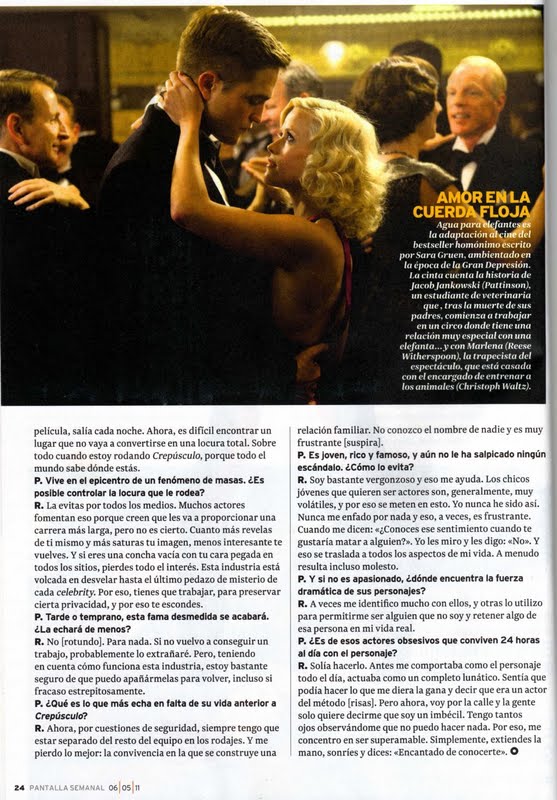 AMOR EN LA CUERDA FLOJA

Agua para elefantes es la adaptación al cine del bestseller homónimo escrito por Sara Gruen, ambientado en la época de la Gran Depresión. La cinta cuenta la historia de Jacob Jankowski (Pattinson), un estudiante de veterinaria que, tras la muerte de sus padres, comienza a trabajar en un circo donde tiene una relación muy especial con una elefanta... y con Marlena (Reese Witherspoon), la trapecista del espectáculo, que está casada con el encargado de entrenar a los animales (Christoph Waltz).

película, salía cada noche. Ahora, es difícil encontrar un lugar que no vaya a convertirse en una locura total. Sobre todo cuando estoy rodando Crepúsculo, porque todo el mundo sabe dónde estás.

P. Vive en el epicentro de un fenómeno de masas. ¿Es posible controlar la locura que le rodea?

R. La evitas por todos los medios. Muchos actores fomentan eso porque creen que les va a proporcionar una carrera más larga, pero no es cierto. Cuanto más revelas de ti mismo y más saturas tu imagen, menos interesante te vuelves. Y si eres una concha vacía con tu cara pegada en todos los sitios, pierdes todo el interés. Esta industria está volcada en desvelar hasta el último pedazo de misterio de cada celebrity. Por eso, tienes que trabajar, para preservar cierta privacidad, y por eso te escondes.

P. Tarde o temprano, esta fama desmedida se acabará. ¿La echará de menos?

R. No [rotundo]. Para nada. Si no vuelvo a conseguir un trabajo, probablemente lo extrañaré. Pero, teniendo en cuenta cómo funciona esta industria, estoy bastante seguro de que puedo apañármelas para volver, incluso si fracaso estrepitosamente.

P. ¿Qué es lo que más echa en falta de su vida anterior a Crepúsculo?

R. Ahora, por cuestiones de seguridad, siempre tengo que estar separado del resto del equipo en los rodajes. Y me pierdo lo mejor: la convivencia en la que se construye una relación familiar. No conozco el nombre de nadie y es muy frustrante [suspira].

P. Es joven, rico y famoso, y aún no le ha salpicado ningún escándalo. ¿Cómo lo evita?

R. Soy bastante vergonzoso y eso me ayuda. Los chicos jóvenes que quieren ser actores son, generalmente, muy volátiles, y por eso se meten en esto. Yo nunca he sido así. Nunca me enfado por nada y eso, a veces, es frustrante. Cuando me dicen: «¿Conoces ese sentimiento cuando te gustaría matar a alguien?». Yo les miro y les digo: «No». Y eso se traslada a todos los aspectos de mi vida. A menudo resulta incluso molesto.

P. Y si no es apasionado, ¿dónde encuentra la fuerza dramática de sus personajes?

R. A veces me identifico mucho con ellos, y otras lo utilizo para permitirme ser alguien que no soy y retener algo de esa persona en mi vida real.

P. ¿Es de esos actores obsesivos que conviven 24 horas al día con el personaje?

R. Solía hacerlo. Antes me comportaba como el personaje todo el día, actuaba como un completo lunático. Sentía que podía hacer lo que me diera la gana y decir que era un actor del método [risas]. Pero ahora, voy por la calle y la gente solo quiere decirme que soy un imbécil. Tengo tantos ojos observándome que no puedo hacer nada. Por eso, me concentro en ser superamable. Simplemente, extiendes la mano, sonríes y dices: «Encantado de conocerte».

24 PANTALLA SEMANAL 06|05|11